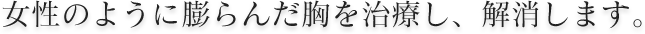 女性のように膨らんだ胸を治療し、解消します。